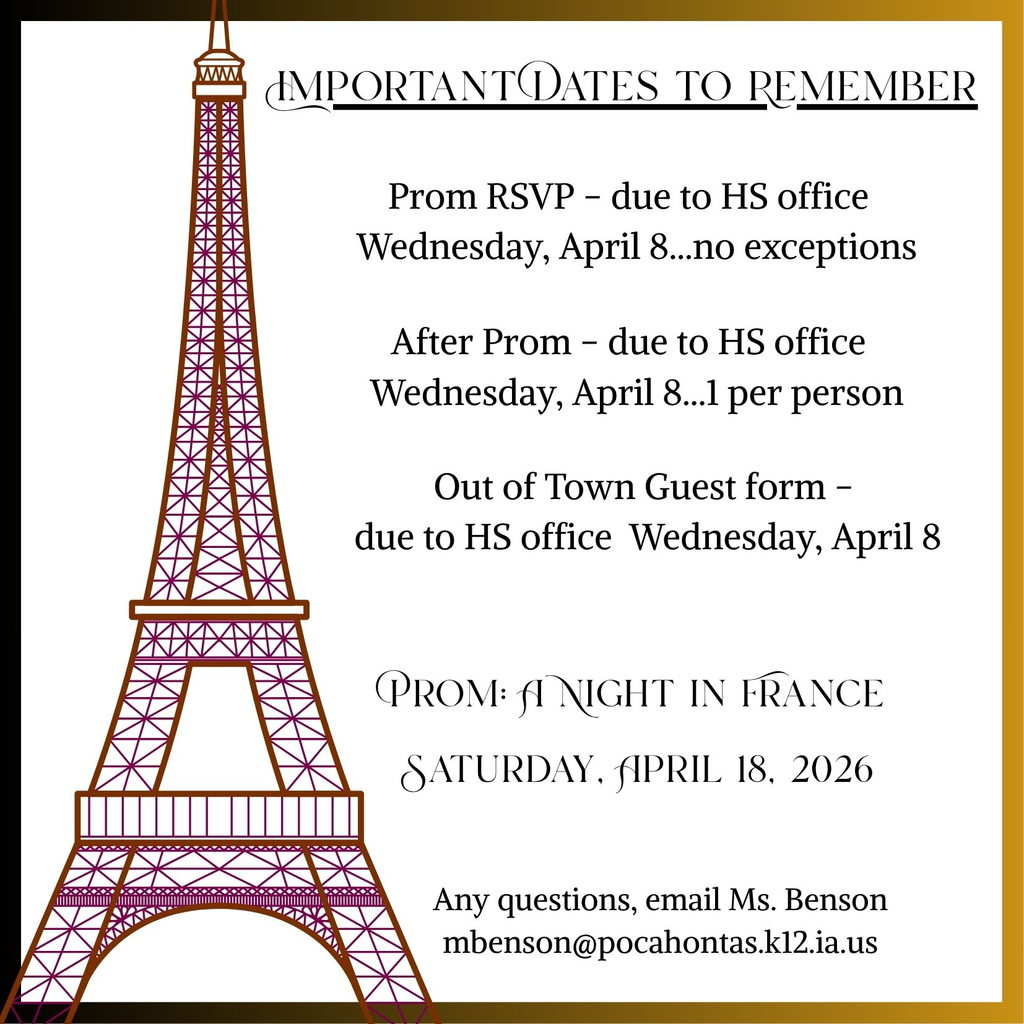 IMPORTANT DATES TO REMEMBER

Prom RSVP - due to HS office
Wednesday, April 8...no exceptions

After Prom - due to HS office
Wednesday, April 8...1 per person

Out of Town Guest form -
due to HS office Wednesday, April 8

PROM: A NIGHT IN FRANCE

SATURDAY, APRIL 18, 2026

Any questions, email Ms. Benson
mbenson@pocahontas.k12.ia.us